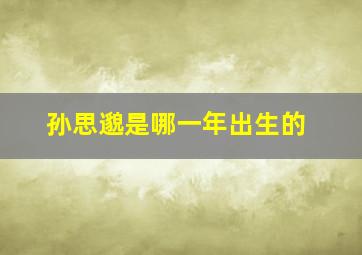 孙思邈是哪一年出生的